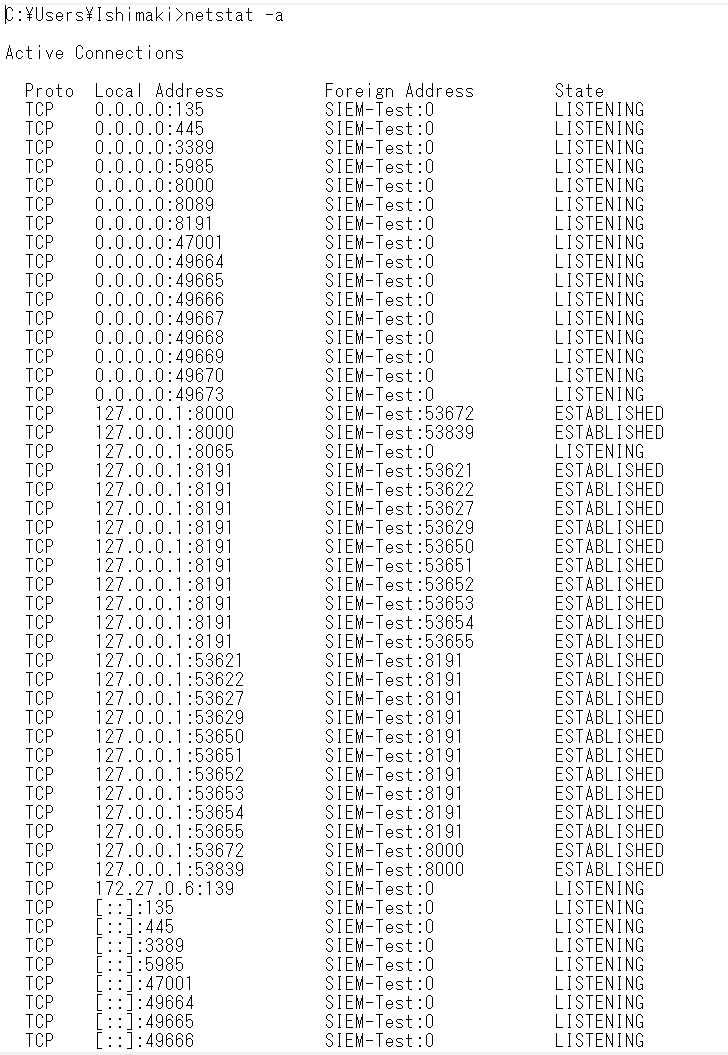 C:¥Users¥Ishimaki>netstat -a

Active Connections

| Proto | Local Address | Foreign Address | State |
|---|---|---|---|
| TCP | 0.0.0.0:135 | SIEM-Test:0 | LISTENING |
| TCP | 0.0.0.0:445 | SIEM-Test:0 | LISTENING |
| TCP | 0.0.0.0:3389 | SIEM-Test:0 | LISTENING |
| TCP | 0.0.0.0:5985 | SIEM-Test:0 | LISTENING |
| TCP | 0.0.0.0:8000 | SIEM-Test:0 | LISTENING |
| TCP | 0.0.0.0:8089 | SIEM-Test:0 | LISTENING |
| TCP | 0.0.0.0:8191 | SIEM-Test:0 | LISTENING |
| TCP | 0.0.0.0:47001 | SIEM-Test:0 | LISTENING |
| TCP | 0.0.0.0:49664 | SIEM-Test:0 | LISTENING |
| TCP | 0.0.0.0:49665 | SIEM-Test:0 | LISTENING |
| TCP | 0.0.0.0:49666 | SIEM-Test:0 | LISTENING |
| TCP | 0.0.0.0:49667 | SIEM-Test:0 | LISTENING |
| TCP | 0.0.0.0:49668 | SIEM-Test:0 | LISTENING |
| TCP | 0.0.0.0:49669 | SIEM-Test:0 | LISTENING |
| TCP | 0.0.0.0:49670 | SIEM-Test:0 | LISTENING |
| TCP | 0.0.0.0:49673 | SIEM-Test:0 | LISTENING |
| TCP | 127.0.0.1:8000 | SIEM-Test:53672 | ESTABLISHED |
| TCP | 127.0.0.1:8000 | SIEM-Test:53839 | ESTABLISHED |
| TCP | 127.0.0.1:8065 | SIEM-Test:0 | LISTENING |
| TCP | 127.0.0.1:8191 | SIEM-Test:53621 | ESTABLISHED |
| TCP | 127.0.0.1:8191 | SIEM-Test:53622 | ESTABLISHED |
| TCP | 127.0.0.1:8191 | SIEM-Test:53627 | ESTABLISHED |
| TCP | 127.0.0.1:8191 | SIEM-Test:53629 | ESTABLISHED |
| TCP | 127.0.0.1:8191 | SIEM-Test:53650 | ESTABLISHED |
| TCP | 127.0.0.1:8191 | SIEM-Test:53651 | ESTABLISHED |
| TCP | 127.0.0.1:8191 | SIEM-Test:53652 | ESTABLISHED |
| TCP | 127.0.0.1:8191 | SIEM-Test:53653 | ESTABLISHED |
| TCP | 127.0.0.1:8191 | SIEM-Test:53654 | ESTABLISHED |
| TCP | 127.0.0.1:8191 | SIEM-Test:53655 | ESTABLISHED |
| TCP | 127.0.0.1:53621 | SIEM-Test:8191 | ESTABLISHED |
| TCP | 127.0.0.1:53622 | SIEM-Test:8191 | ESTABLISHED |
| TCP | 127.0.0.1:53627 | SIEM-Test:8191 | ESTABLISHED |
| TCP | 127.0.0.1:53629 | SIEM-Test:8191 | ESTABLISHED |
| TCP | 127.0.0.1:53650 | SIEM-Test:8191 | ESTABLISHED |
| TCP | 127.0.0.1:53651 | SIEM-Test:8191 | ESTABLISHED |
| TCP | 127.0.0.1:53652 | SIEM-Test:8191 | ESTABLISHED |
| TCP | 127.0.0.1:53653 | SIEM-Test:8191 | ESTABLISHED |
| TCP | 127.0.0.1:53654 | SIEM-Test:8191 | ESTABLISHED |
| TCP | 127.0.0.1:53655 | SIEM-Test:8191 | ESTABLISHED |
| TCP | 127.0.0.1:53672 | SIEM-Test:8000 | ESTABLISHED |
| TCP | 127.0.0.1:53839 | SIEM-Test:8000 | ESTABLISHED |
| TCP | 172.27.0.6:139 | SIEM-Test:0 | LISTENING |
| TCP | [::]:135 | SIEM-Test:0 | LISTENING |
| TCP | [::]:445 | SIEM-Test:0 | LISTENING |
| TCP | [::]:3389 | SIEM-Test:0 | LISTENING |
| TCP | [::]:5985 | SIEM-Test:0 | LISTENING |
| TCP | [::]:47001 | SIEM-Test:0 | LISTENING |
| TCP | [::]:49664 | SIEM-Test:0 | LISTENING |
| TCP | [::]:49665 | SIEM-Test:0 | LISTENING |
| TCP | [::]:49666 | SIEM-Test:0 | LISTENING |